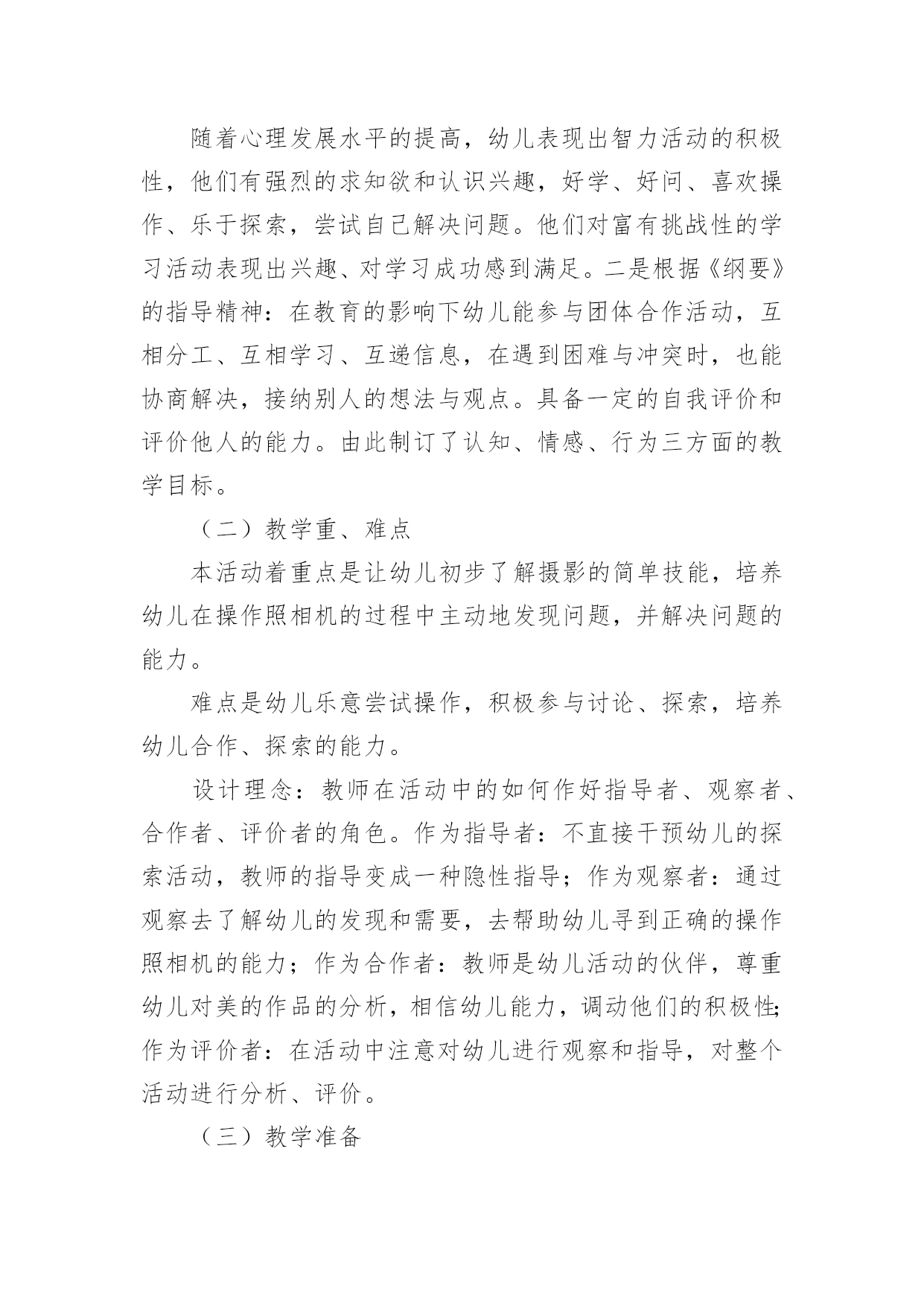 随着心理发展水平的提高，幼儿表现出智力活动的积极性，他们有强烈的求知欲和认识兴趣，好学、好问、喜欢操作、乐于探索，尝试自己解决问题。他们对富有挑战性的学习活动表现出兴趣、对学习成功感到满足。二是根据《纲要》的指导精神：在教育的影响下幼儿能参与团体合作活动，互相分工、互相学习、互递信息，在遇到困难与冲突时，也能协商解决，接纳别人的想法与观点。具备一定的自我评价和评价他人的能力。由此制订了认知、情感、行为三方面的教学目标。

（二）教学重、难点

本活动着重点是让幼儿初步了解摄影的简单技能，培养幼儿在操作照相机的过程中主动地发现问题，并解决问题的能力。

难点是幼儿乐意尝试操作，积极参与讨论、探索，培养幼儿合作、探索的能力。

设计理念：教师在活动中的如何作好指导者、观察者、合作者、评价者的角色。作为指导者：不直接干预幼儿的探索活动，教师的指导变成一种隐性指导；作为观察者：通过观察去了解幼儿的发现和需要，去帮助幼儿寻到正确的操作照相机的能力；作为合作者：教师是幼儿活动的伙伴，尊重幼儿对美的作品的分析，相信幼儿能力，调动他们的积极性;作为评价者：在活动中注意对幼儿进行观察和指导，对整个活动进行分析、评价。

（三）教学准备